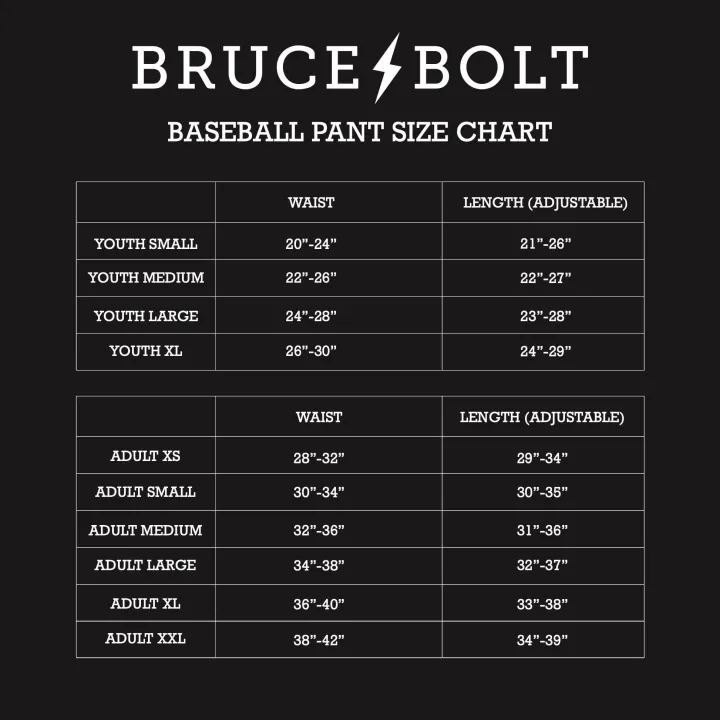 BRUCE BOLT

BASEBALL PANT SIZE CHART

| | WAIST | LENGTH (ADJUSTABLE) |
|---|---|---|
| YOUTH SMALL | 20”-24” | 21”-26” |
| YOUTH MEDIUM | 22”-26” | 22”-27” |
| YOUTH LARGE | 24”-28” | 23”-28” |
| YOUTH XL | 26”-30” | 24”-29” |

| | WAIST | LENGTH (ADJUSTABLE) |
|---|---|---|
| ADULT XS | 28”-32” | 29”-34” |
| ADULT SMALL | 30”-34” | 30”-35” |
| ADULT MEDIUM | 32”-36” | 31”-36” |
| ADULT LARGE | 34”-38” | 32”-37” |
| ADULT XL | 36”-40” | 33”-38” |
| ADULT XXL | 38”-42” | 34”-39” |